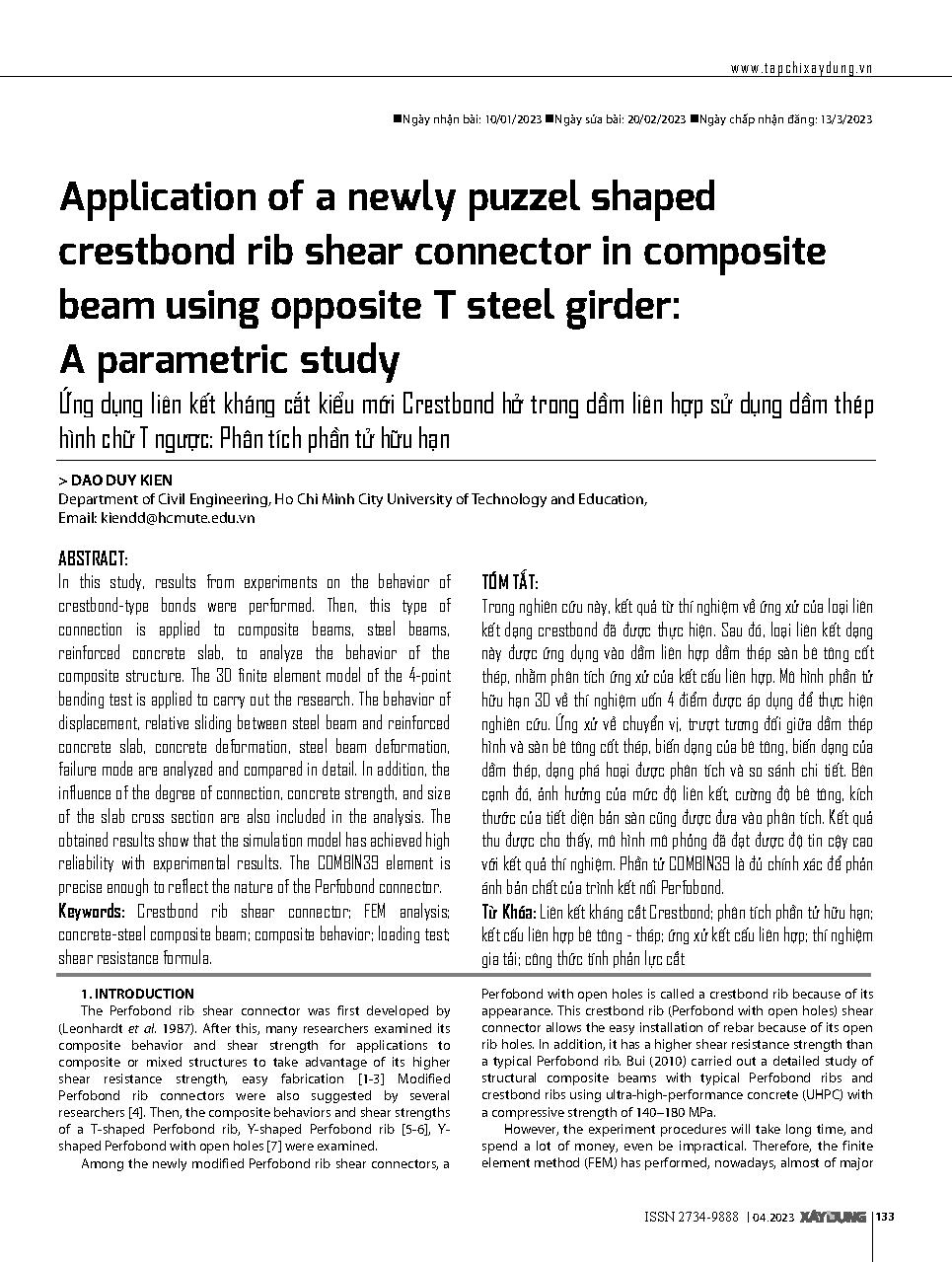 www.tapchixaydung.vn

■Ngày nhận bài: 10/01/2023 ■Ngày sửa bài: 20/02/2023 ■Ngày chấp nhận đăng: 13/3/2023

Application of a newly puzzel shaped crestbond rib shear connector in composite beam using opposite T steel girder: A parametric study

Ứng dụng liên kết kháng cắt kiểu mới Crestbond hở trong dầm liên hợp sử dụng dầm thép hình chữ T ngược: Phân tích phần tử hữu hạn

> DAO DUY KIEN
Department of Civil Engineering, Ho Chi Minh City University of Technology and Education,
Email: kiendd@hcmute.edu.vn

ABSTRACT:
In this study, results from experiments on the behavior of crestbond-type bonds were performed. Then, this type of connection is applied to composite beams, steel beams, reinforced concrete slab, to analyze the behavior of the composite structure. The 3D finite element model of the 4-point bending test is applied to carry out the research. The behavior of displacement, relative sliding between steel beam and reinforced concrete slab, concrete deformation, steel beam deformation, failure mode are analyzed and compared in detail. In addition, the influence of the degree of connection, concrete strength, and size of the slab cross section are also included in the analysis. The obtained results show that the simulation model has achieved high reliability with experimental results. The COMBIN39 element is precise enough to reflect the nature of the Perfobond connector.
Keywords: Crestbond rib shear connector; FEM analysis; concrete-steel composite beam; composite behavior; loading test; shear resistance formula.

TÓM TẮT:
Trong nghiên cứu này, kết quả từ thí nghiệm về ứng xử của loại liên kết dạng crestbond đã được thực hiện. Sau đó, loại liên kết dạng này được ứng dụng vào dầm liên hợp dầm thép sàn bê tông cốt thép, nhằm phân tích ứng xử của kết cấu liên hợp. Mô hình phần tử hữu hạn 3D về thí nghiệm uốn 4 điểm được áp dụng để thực hiện nghiên cứu. Ứng xử về chuyển vị, trượt tương đối giữa dầm thép hình và sàn bê tông cốt thép, biến dạng của bê tông, biến dạng của dầm thép, dạng phá hoại được phân tích và so sánh chi tiết. Bên cạnh đó, ảnh hưởng của mức độ liên kết, cường độ bê tông, kích thước của tiết diện bản sàn cũng được đưa vào phân tích. Kết quả thu được cho thấy, mô hình mô phỏng đã đạt được độ tin cậy cao với kết quả thí nghiệm. Phần tử COMBIN39 là đủ chính xác để phản ánh bản chất của trình kết nối Perfobond.
Từ Khóa: Liên kết kháng cắt Crestbond; phân tích phần tử hữu hạn; kết cấu liên hợp bê tông - thép; ứng xử kết cấu liên hợp; thí nghiệm gia tải; công thức tính phản lực cắt

1. INTRODUCTION
The Perfobond rib shear connector was first developed by (Leonhardt et al. 1987). After this, many researchers examined its composite behavior and shear strength for applications to composite or mixed structures to take advantage of its higher shear resistance strength, easy fabrication [1-3] Modified Perfobond rib connectors were also suggested by several researchers [4]. Then, the composite behaviors and shear strengths of a T-shaped Perfobond rib, Y-shaped Perfobond rib [5-6], Y-shaped Perfobond with open holes [7] were examined.
Among the newly modified Perfobond rib shear connectors, a Perfobond with open holes is called a crestbond rib because of its appearance. This crestbond rib (Perfobond with open holes) shear connector allows the easy installation of rebar because of its open rib holes. In addition, it has a higher shear resistance strength than a typical Perfobond rib. Bui (2010) carried out a detailed study of structural composite beams with typical Perfobond ribs and crestbond ribs using ultra-high-performance concrete (UHPC) with a compressive strength of 140–180 MPa.
However, the experiment procedures will take long time, and spend a lot of money, even be impractical. Therefore, the finite element method (FEM) has performed, nowadays, almost of major

ISSN 2734-9888 | 04.2023 XÂY DỰNG | 133